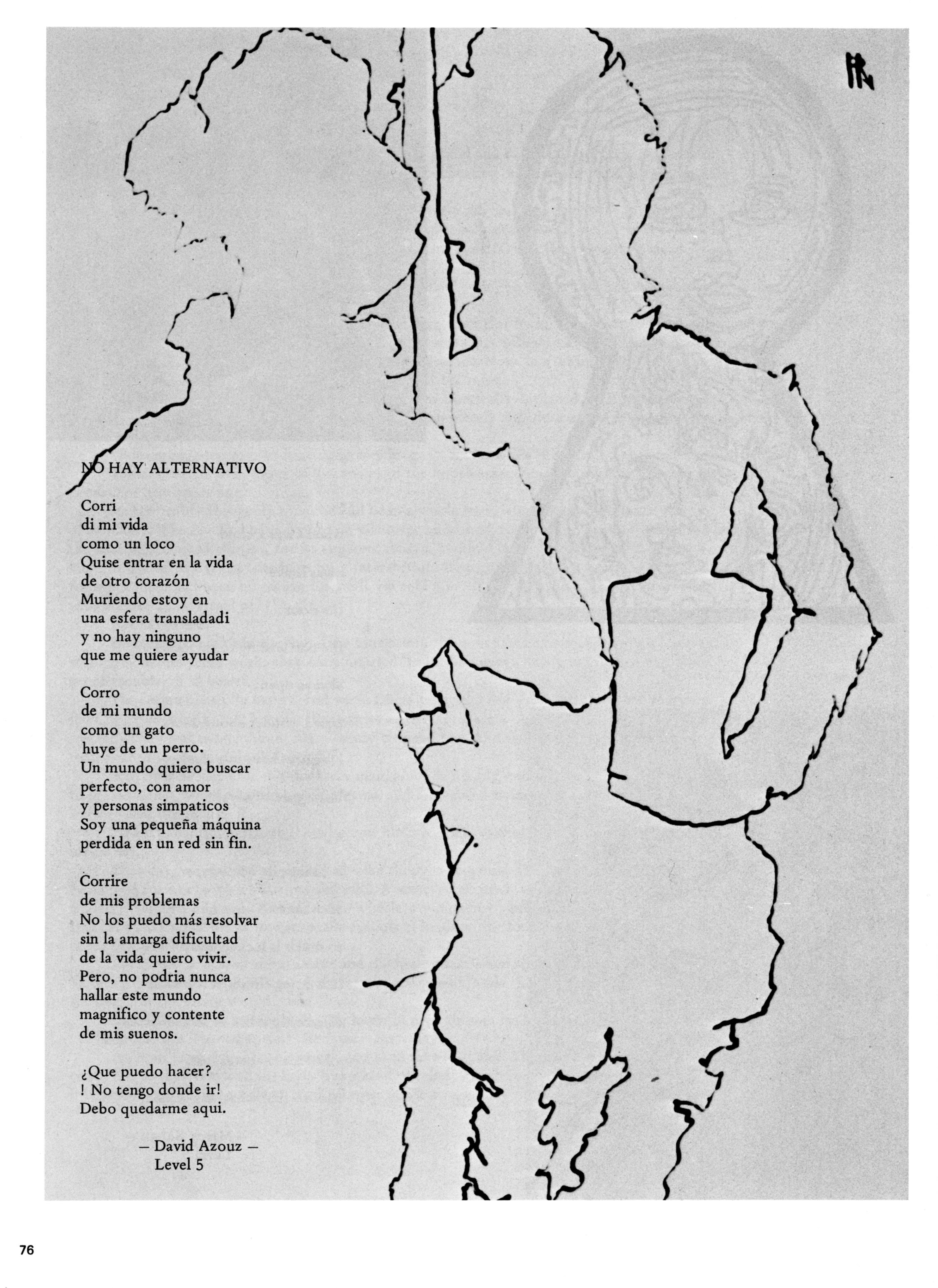 NO HAY ALTERNATIVO

Corri
di mi vida
como un loco
Quise entrar en la vida
de otro corazón
Muriendo estoy en
una esfera transladadi
y no hay ninguno
que me quiere ayudar

Corro
de mi mundo
como un gato
huye de un perro.
Un mundo quiero buscar
perfecto, con amor
y personas simpaticos
Soy una pequeña máquina
perdida en un red sin fin.

Corrire
de mis problemas
No los puedo más resolvar
sin la amarga dificultad
de la vida quiero vivir.
Pero, no podria nunca
hallar este mundo
magnifico y contente
de mis suenos.

¿Que puedo hacer?
! No tengo donde ir!
Debo quedarme aqui.

— David Azouz —
Level 5

76